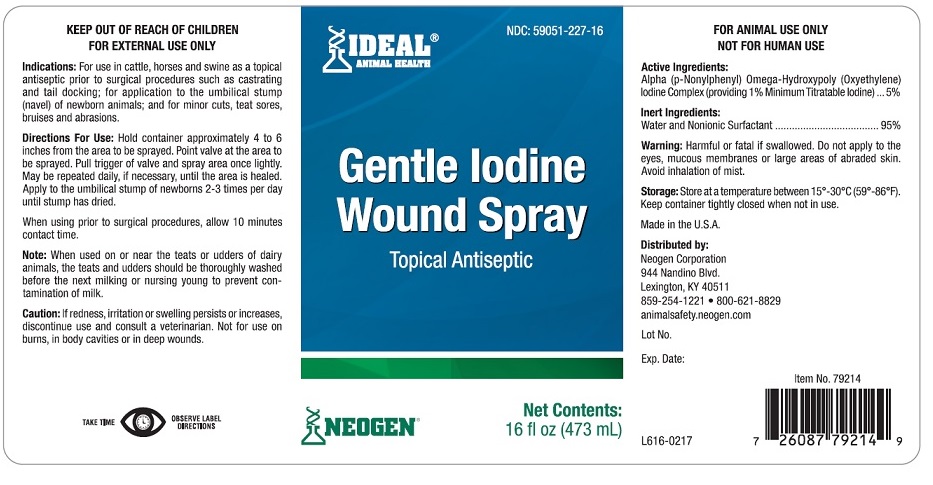 KEEP OUT OF REACH OF CHILDREN
FOR EXTERNAL USE ONLY

Indications: For use in cattle, horses and swine as a topical antiseptic prior to surgical procedures such as castrating and tail docking; for application to the umbilical stump (navel) of newborn animals; and for minor cuts, teat sores, bruises and abrasions.

Directions For Use: Hold container approximately 4 to 6 inches from the area to be sprayed. Point valve at the area to be sprayed. Pull trigger of valve and spray area once lightly. May be repeated daily, if necessary, until the area is healed. Apply to the umbilical stump of newborns 2-3 times per day until stump has dried.

When using prior to surgical procedures, allow 10 minutes contact time.

Note: When used on or near the teats or udders of dairy animals, the teats and udders should be thoroughly washed before the next milking or nursing young to prevent contamination of milk.

Caution: If redness, irritation or swelling persists or increases, discontinue use and consult a veterinarian. Not for use on burns, in body cavities or in deep wounds.

TAKE TIME OBSERVE LABEL DIRECTIONS

IDEAL®
ANIMAL HEALTH

NDC: 59051-227-16

Gentle Iodine Wound Spray

Topical Antiseptic

NEOGEN®

Net Contents:
16 fl oz (473 mL)

FOR ANIMAL USE ONLY
NOT FOR HUMAN USE

Active Ingredients:
Alpha (p-Nonylphenyl) Omega-Hydroxypoly (Oxyethylene) Iodine Complex (providing 1% Minimum Titratable Iodine) ... 5%

Inert Ingredients:
Water and Nonionic Surfactant 95%

Warning: Harmful or fatal if swallowed. Do not apply to the eyes, mucous membranes or large areas of abraded skin. Avoid inhalation of mist.

Storage: Store at a temperature between 15°-30°C (59°-86°F). Keep container tightly closed when not in use.

Made in the U.S.A.

Distributed by:
Neogen Corporation
944 Nandino Blvd.
Lexington, KY 40511
859-254-1221 • 800-621-8829
animalsafety.neogen.com

Lot No.

Exp. Date:

Item No. 79214

L616-0217

7 26087 79214 9